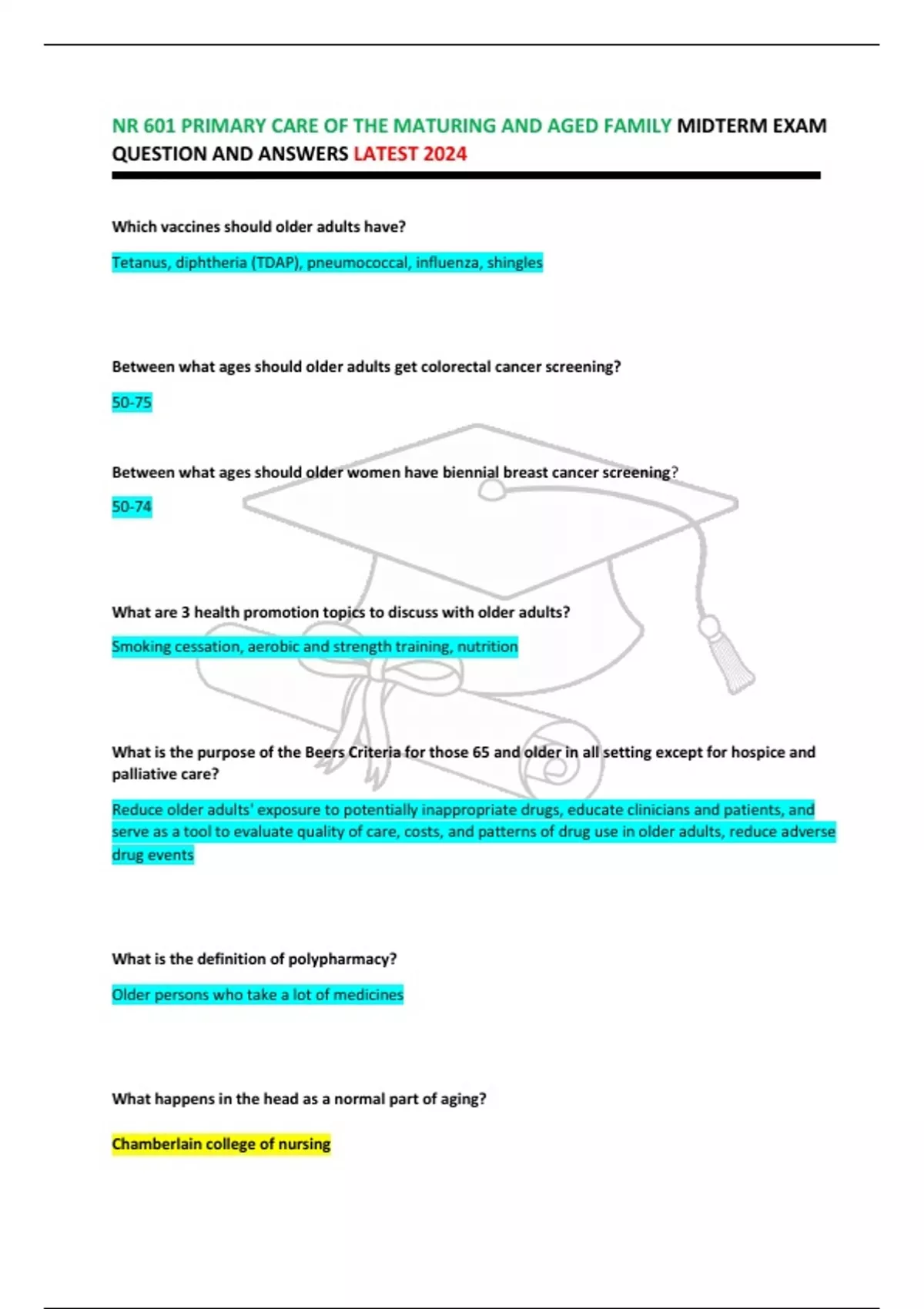 NR 601 PRIMARY CARE OF THE MATURING AND AGED FAMILY MIDTERM EXAM QUESTION AND ANSWERS LATEST 2024

Which vaccines should older adults have?

Tetanus, diphtheria (TDAP), pneumococcal, influenza, shingles

Between what ages should older adults get colorectal cancer screening?

50-75

Between what ages should older women have biennial breast cancer screening?

50-74

What are 3 health promotion topics to discuss with older adults?

Smoking cessation, aerobic and strength training, nutrition

What is the purpose of the Beers Criteria for those 65 and older in all setting except for hospice and palliative care?

Reduce older adults' exposure to potentially inappropriate drugs, educate clinicians and patients, and serve as a tool to evaluate quality of care, costs, and patterns of drug use in older adults, reduce adverse drug events

What is the definition of polypharmacy?

Older persons who take a lot of medicines

What happens in the head as a normal part of aging?

Chamberlain college of nursing